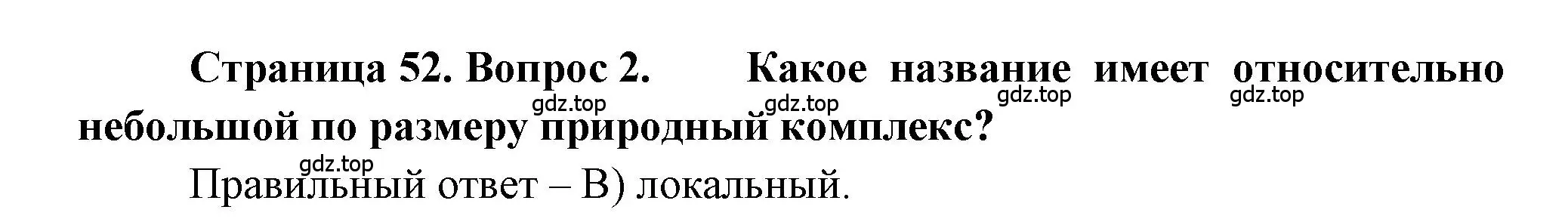 Страница 52. Вопрос 2. Какое название имеет относительно небольшой по размеру природный комплекс?

gdz.top gdz.top gdz.top gdz.top

gdz.top

Правильный ответ – В) локальный.